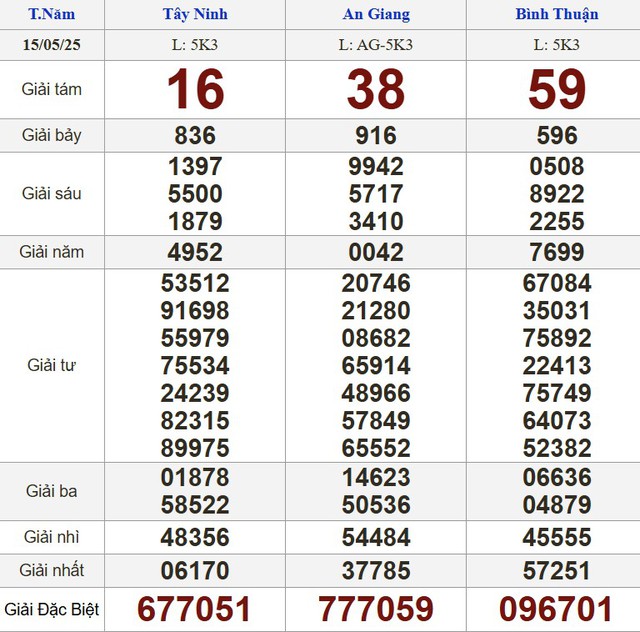 | T.Năm | Tây Ninh | An Giang | Bình Thuận |
|---|---|---|---|
| 15/05/25 | L: 5K3 | L: AG-5K3 | L: 5K3 |
| Giải tám | 16 | 38 | 59 |
| Giải bảy | 836 | 916 | 596 |
| Giải sáu | 1397 5500 1879 | 9942 5717 3410 | 0508 8922 2255 |
| Giải năm | 4952 | 0042 | 7699 |
| Giải tư | 53512 91698 55979 75534 24239 82315 89975 | 20746 21280 08682 65914 48966 57849 65552 | 67084 35031 75892 22413 75749 64073 52382 |
| Giải ba | 01878 58522 | 14623 50536 | 06636 04879 |
| Giải nhì | 48356 | 54484 | 45555 |
| Giải nhất | 06170 | 37785 | 57251 |
| Giải Đặc Biệt | 677051 | 777059 | 096701 |